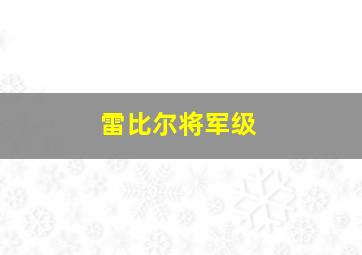 雷比尔将军级